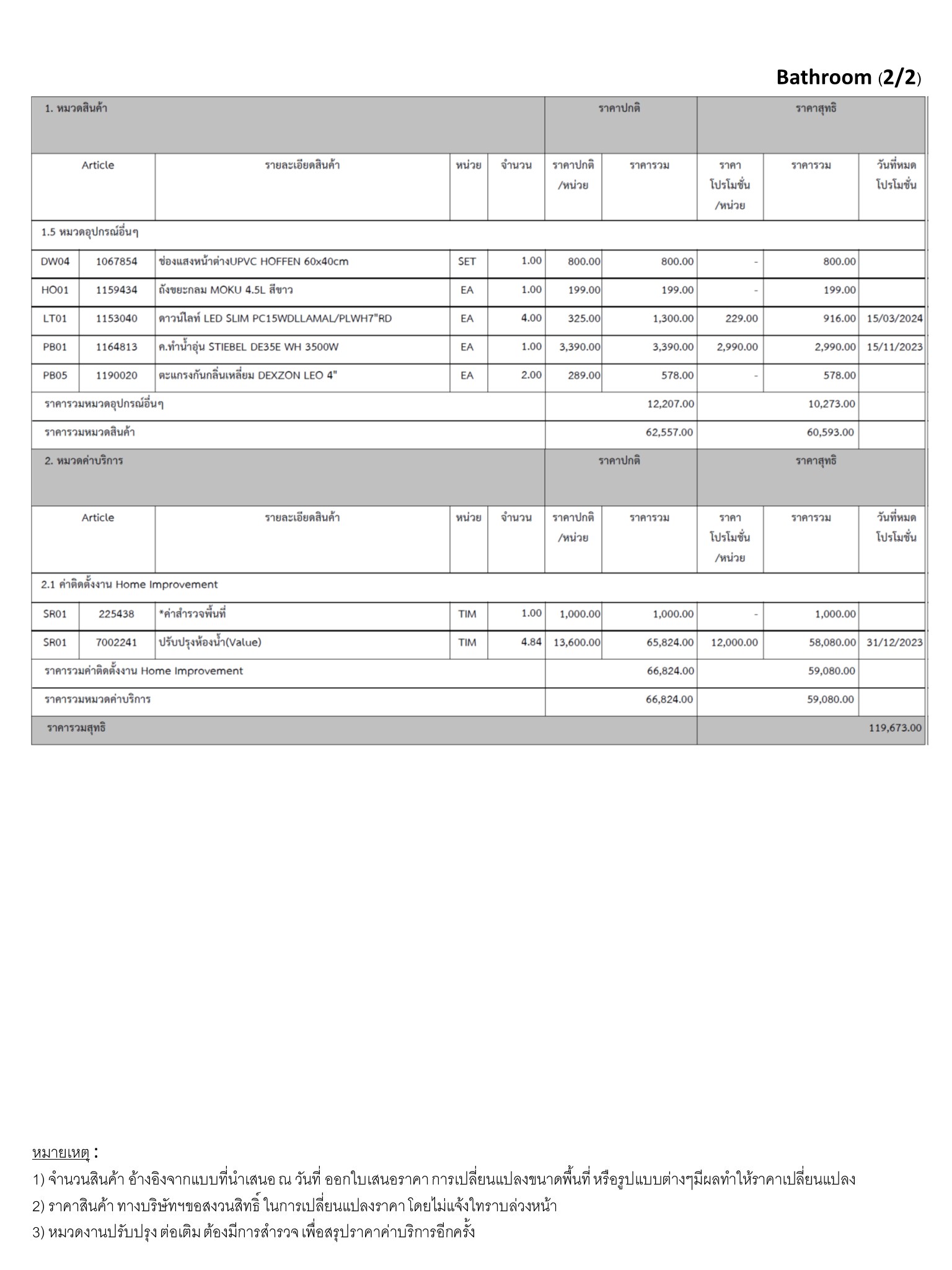 Bathroom (2/2)

| 1. หมวดสินค้า | | | | | ราคาปกติ | | ราคาสุทธิ | | |
|---|---|---|---|---|---|---|---|---|---|
| Article | | รายละเอียดสินค้า | หน่วย | จำนวน | ราคาปกติ /หน่วย | ราคารวม | ราคา โปรโมชั่น /หน่วย | ราคารวม | วันที่หมด โปรโมชั่น |
| 1.5 หมวดอุปกรณ์อื่นๆ | | | | | | | | | |
| DW04 | 1067854 | ช่องแสงหน้าต่างUPVC HOFFEN 60x40cm | SET | 1.00 | 800.00 | 800.00 | - | 800.00 | |
| HO01 | 1159434 | ถังขยะกลม MOKU 4.5L สีขาว | EA | 1.00 | 199.00 | 199.00 | - | 199.00 | |
| LT01 | 1153040 | ดาวน์ไลท์ LED SLIM PC15WDLLAMAL/PLWH7"RD | EA | 4.00 | 325.00 | 1,300.00 | 229.00 | 916.00 | 15/03/2024 |
| PB01 | 1164813 | ค.ทำน้ำอุ่น STIEBEL DE35E WH 3500W | EA | 1.00 | 3,390.00 | 3,390.00 | 2,990.00 | 2,990.00 | 15/11/2023 |
| PB05 | 1190020 | ตะแกรงกันกลิ่นเหลี่ยม DEXZON LEO 4" | EA | 2.00 | 289.00 | 578.00 | - | 578.00 | |
| ราคารวมหมวดอุปกรณ์อื่นๆ | | | | | | 12,207.00 | | 10,273.00 | |
| ราคารวมหมวดสินค้า | | | | | | 62,557.00 | | 60,593.00 | |
| 2. หมวดค่าบริการ | | | | | ราคาปกติ | | ราคาสุทธิ | | |
| Article | | รายละเอียดสินค้า | หน่วย | จำนวน | ราคาปกติ /หน่วย | ราคารวม | ราคา โปรโมชั่น /หน่วย | ราคารวม | วันที่หมด โปรโมชั่น |
| 2.1 ค่าติดตั้งงาน Home Improvement | | | | | | | | | |
| SR01 | 225438 | *ค่าสำรวจพื้นที่ | TIM | 1.00 | 1,000.00 | 1,000.00 | - | 1,000.00 | |
| SR01 | 7002241 | ปรับปรุงห้องน้ำ(Value) | TIM | 4.84 | 13,600.00 | 65,824.00 | 12,000.00 | 58,080.00 | 31/12/2023 |
| ราคารวมค่าติดตั้งงาน Home Improvement | | | | | | 66,824.00 | | 59,080.00 | |
| ราคารวมหมวดค่าบริการ | | | | | | 66,824.00 | | 59,080.00 | |
| ราคารวมสุทธิ | | | | | | | | | 119,673.00 |

หมายเหตุ :
1) จำนวนสินค้า อ้างอิงจากแบบที่นำเสนอ ณ วันที่ ออกใบเสนอราคา การเปลี่ยนแปลงขนาดพื้นที่ หรือรูปแบบต่างๆมีผลทำให้ราคาเปลี่ยนแปลง
2) ราคาสินค้า ทางบริษัทฯขอสงวนสิทธิ์ ในการเปลี่ยนแปลงราคา โดยไม่แจ้งใทราบล่วงหน้า
3) หมวดงานปรับปรุง ต่อเติม ต้องมีการสำรวจ เพื่อสรุปราคาค่าบริการอีกครั้ง